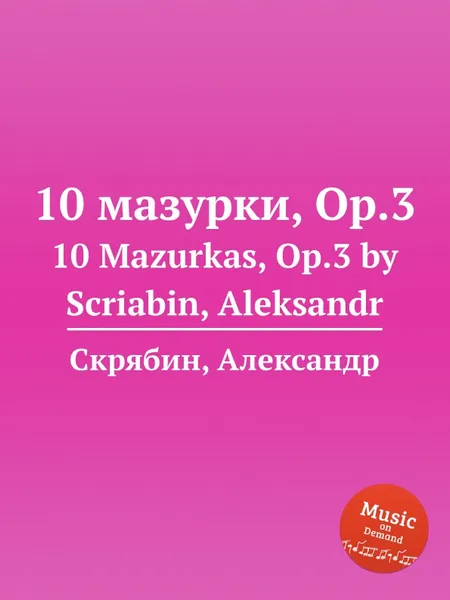 10 мазурки, Op.3
10 Mazurkas, Op.3 by Scriabin, Aleksandr

Скрябин, Александр

Music on Demand